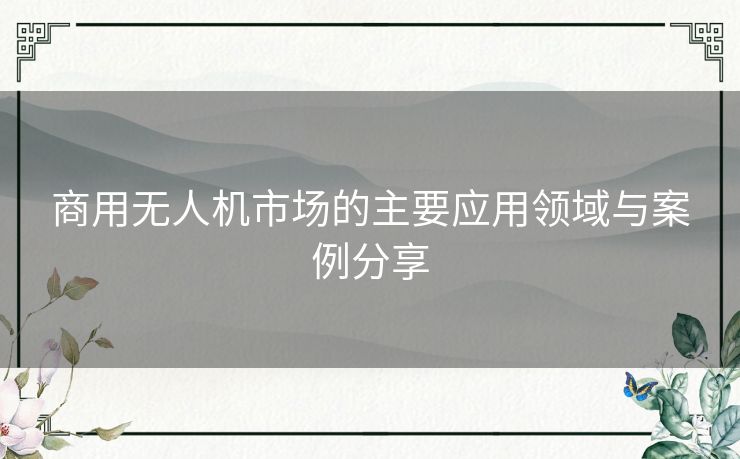 商用无人机市场的主要应用领域与案例分享